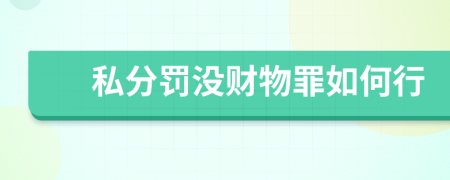 私分罚没财物罪如何行